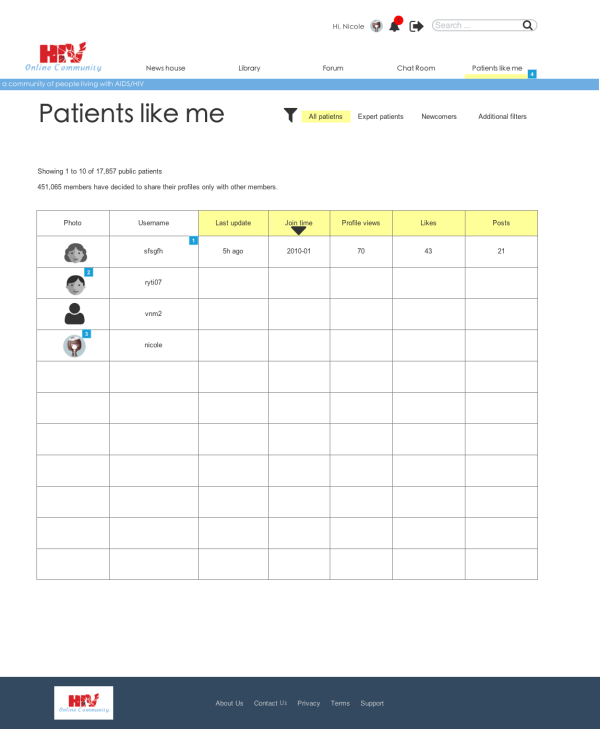 Hi, Nicole

Search ...

HIV
Online Community

News house Library Forum Chat Room Patients like me 4

a community of people living with AIDS/HIV

Patients like me

All patietns Expert patients Newcomers Additional filters

Showing 1 to 10 of 17,857 public patients

451,065 members have decided to share their profiles only with other members.

| Photo | Username | Last update | Join time | Profile views | Likes | Posts |
|---|---|---|---|---|---|---|
| | sfsgfh 1 | 5h ago | 2010-01 | 70 | 43 | 21 |
| 2 | ryti07 | | | | | |
| | vnm2 | | | | | |
| 3 | nicole | | | | | |
| | | | | | | |
| | | | | | | |
| | | | | | | |
| | | | | | | |
| | | | | | | |
| | | | | | | |
| | | | | | | |

HIV
Online Community

About Us Contact Us Privacy Terms Support